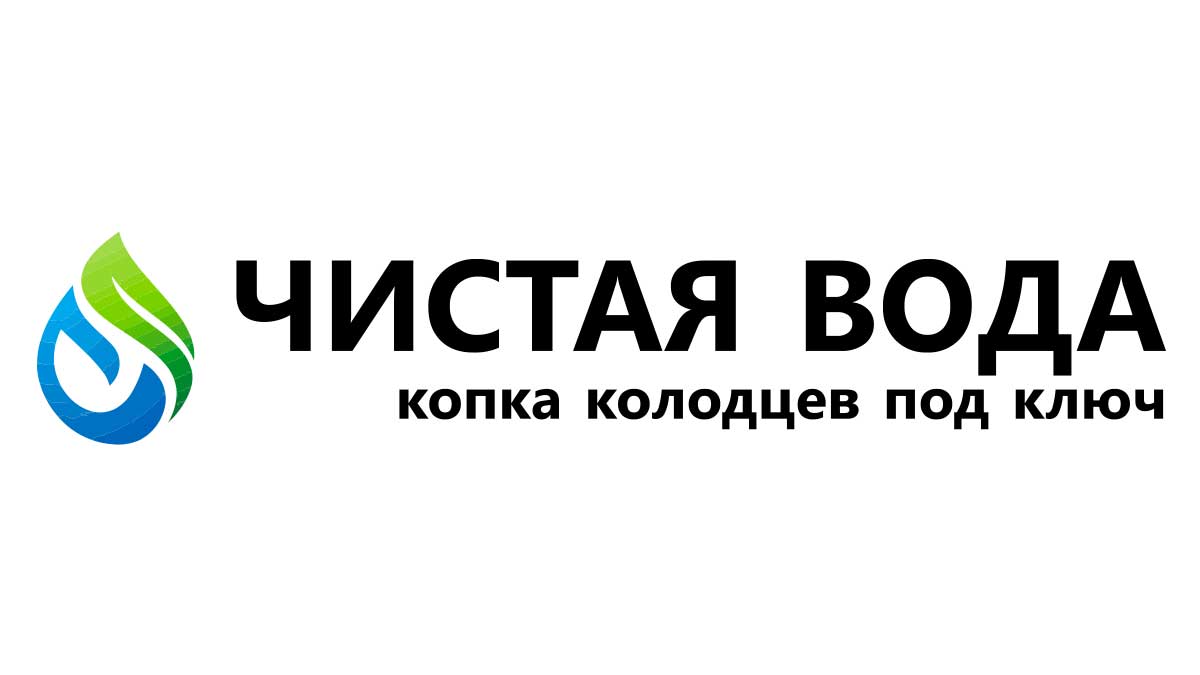 ЧИСТАЯ ВОДА
копка колодцев под ключ